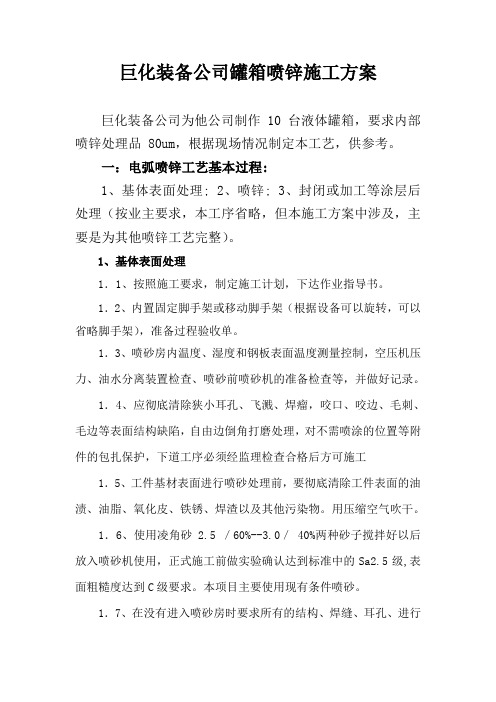 巨化装备公司罐箱喷锌施工方案

巨化装备公司为他公司制作 10 台液体罐箱，要求内部喷锌处理品 80um，根据现场情况制定本工艺，供参考。

一：电弧喷锌工艺基本过程：

1、基体表面处理；2、喷锌；3、封闭或加工等涂层后处理（按业主要求，本工序省略，但本施工方案中涉及，主要是为其他喷锌工艺完整）。

1、基体表面处理

1．1、按照施工要求，制定施工计划，下达作业指导书。

1．2、内置固定脚手架或移动脚手架（根据设备可以旋转，可以省略脚手架），准备过程验收单。

1．3、喷砂房内温度、湿度和钢板表面温度测量控制，空压机压力、油水分离装置检查、喷砂前喷砂机的准备检查等，并做好记录。

1．4、应彻底清除狭小耳孔、飞溅、焊瘤，咬口、咬边、毛刺、毛边等表面结构缺陷，自由边倒角打磨处理，对不需喷涂的位置等附件的包扎保护，下道工序必须经监理检查合格后方可施工

1．5、工件基材表面进行喷砂处理前，要彻底清除工件表面的油渍、油脂、氧化皮、铁锈、焊渣以及其他污染物。用压缩空气吹干。

1．6、使用凌角砂 2.5 / 60%--3.0 / 40%两种砂子搅拌好以后放入喷砂机使用，正式施工前做实验确认达到标准中的 Sa2.5 级，表面粗糙度达到 C 级要求。本项目主要使用现有条件喷砂。

1．7、在没有进入喷砂房时要求所有的结构、焊缝、耳孔、进行